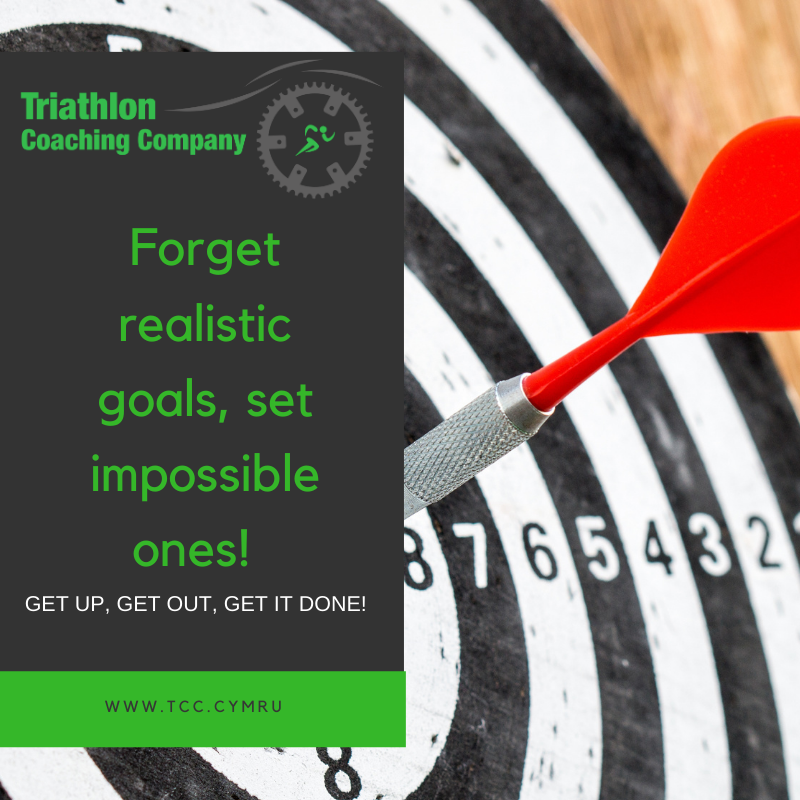 Triathlon
Coaching Company

Forget realistic goals, set impossible ones!

GET UP, GET OUT, GET IT DONE!

WWW.TCC.CYMRU

8 7 6 5 4 3 2

8